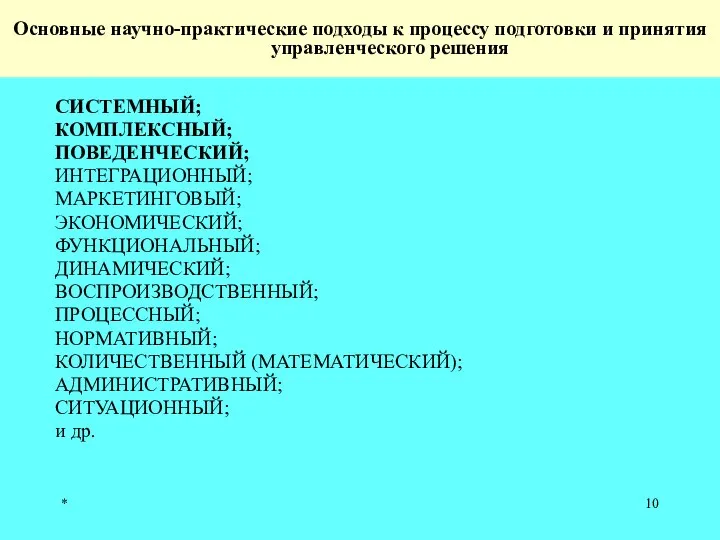 Основные научно-практические подходы к процессу подготовки и принятия управленческого решения

СИСТЕМНЫЙ;
КОМПЛЕКСНЫЙ;
ПОВЕДЕНЧЕСКИЙ;
ИНТЕГРАЦИОННЫЙ;
МАРКЕТИНГОВЫЙ;
ЭКОНОМИЧЕСКИЙ;
ФУНКЦИОНАЛЬНЫЙ;
ДИНАМИЧЕСКИЙ;
ВОСПРОИЗВОДСТВЕННЫЙ;
ПРОЦЕССНЫЙ;
НОРМАТИВНЫЙ;
КОЛИЧЕСТВЕННЫЙ (МАТЕМАТИЧЕСКИЙ);
АДМИНИСТРАТИВНЫЙ;
СИТУАЦИОННЫЙ;
и др.

*

10